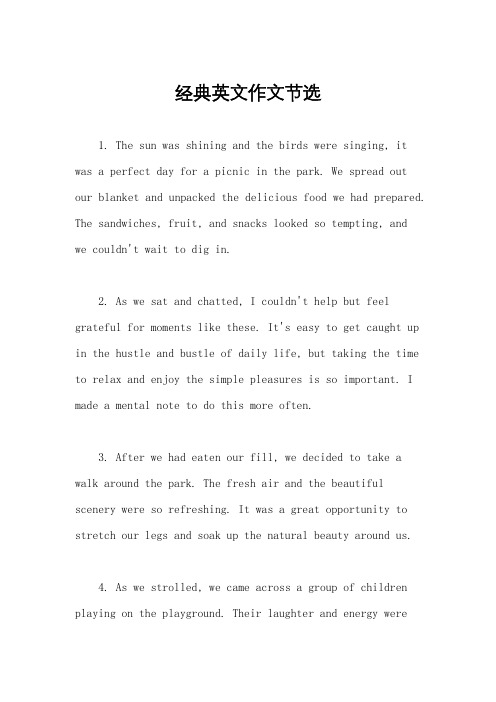 经典英文作文节选

1. The sun was shining and the birds were singing, it was a perfect day for a picnic in the park. We spread out our blanket and unpacked the delicious food we had prepared. The sandwiches, fruit, and snacks looked so tempting, and we couldn't wait to dig in.

2. As we sat and chatted, I couldn't help but feel grateful for moments like these. It's easy to get caught up in the hustle and bustle of daily life, but taking the time to relax and enjoy the simple pleasures is so important. I made a mental note to do this more often.

3. After we had eaten our fill, we decided to take a walk around the park. The fresh air and the beautiful scenery were so refreshing. It was a great opportunity to stretch our legs and soak up the natural beauty around us.

4. As we strolled, we came across a group of children playing on the playground. Their laughter and energy were